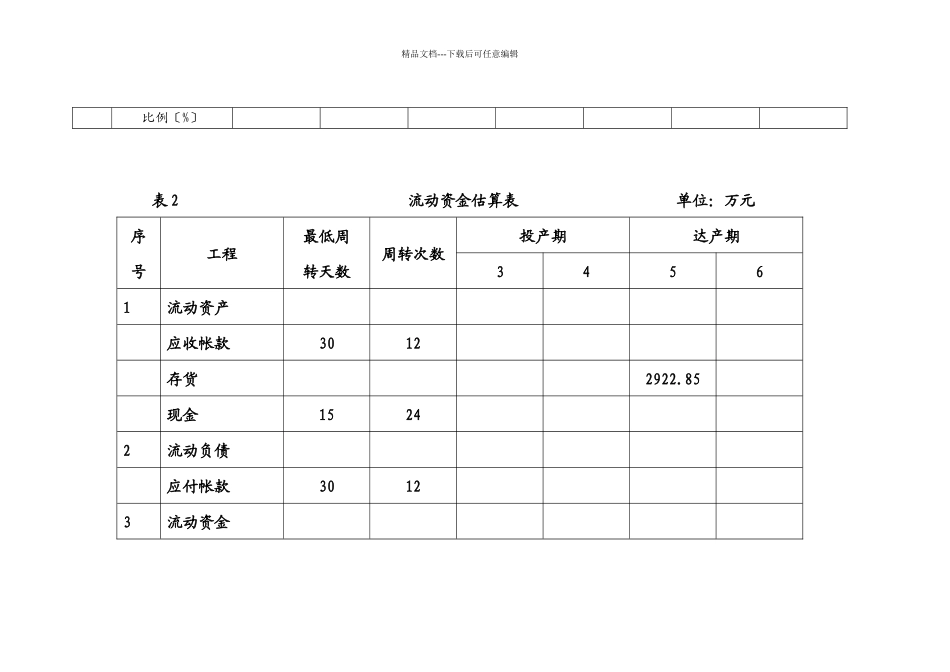 精品文档---下载后可任意编辑

| | 比例〔%〕 | | | | | | | |
|---|---|---|---|---|---|---|---|---|

表 2　　　　　　　　　　流动资金估算表　　　　　　　　单位：万元

| 序号 | 工程 | 最低周转天数 | 周转次数 | 投产期 | | 达产期 | |
|---|---|---|---|---|---|---|---|
| | | | | 3 | 4 | 5 | 6 |
| 1 | 流动资产 | | | | | | |
| | 应收帐款 | 30 | 12 | | | | |
| | 存货 | | | | | 2922.85 | |
| | 现金 | 15 | 24 | | | | |
| 2 | 流动负债 | | | | | | |
| | 应付帐款 | 30 | 12 | | | | |
| 3 | 流动资金 | | | | | | |